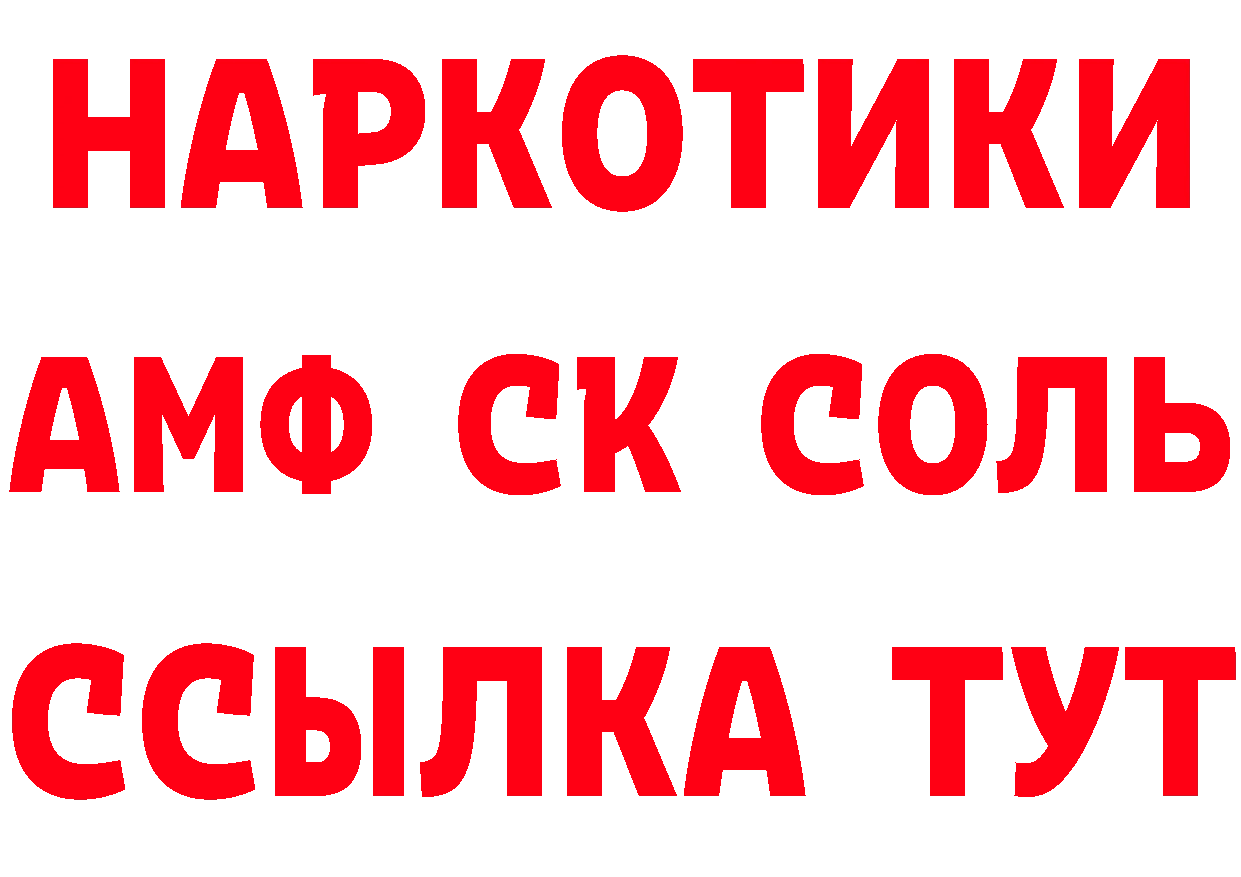 НАРКОТИКИ

АМФ СК СОЛЬ

ССЫЛКА ТУТ